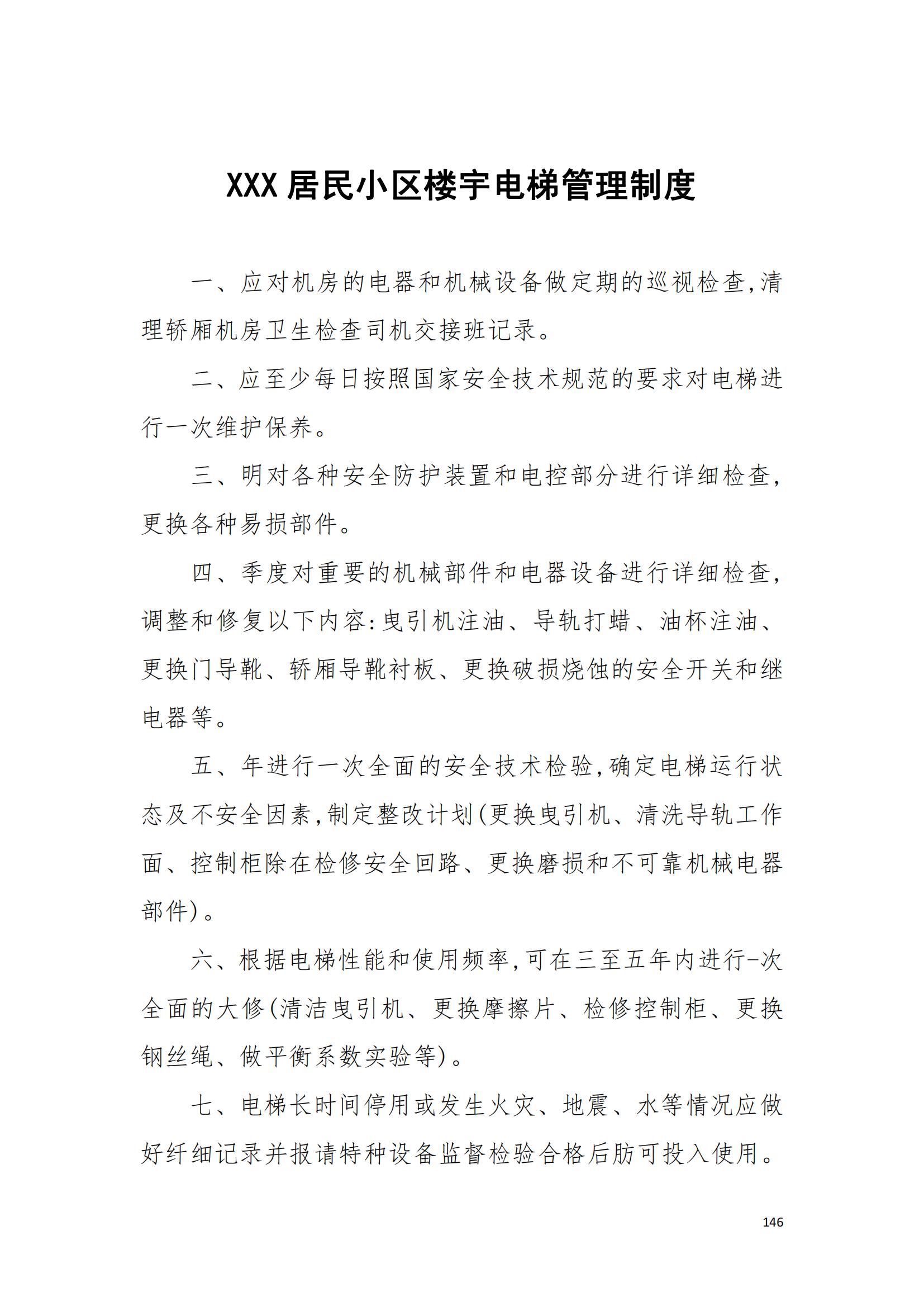 XXX 居民小区楼宇电梯管理制度

一、应对机房的电器和机械设备做定期的巡视检查,清理轿厢机房卫生检查司机交接班记录。

二、应至少每日按照国家安全技术规范的要求对电梯进行一次维护保养。

三、明对各种安全防护装置和电控部分进行详细检查,更换各种易损部件。

四、季度对重要的机械部件和电器设备进行详细检查,调整和修复以下内容:曳引机注油、导轨打蜡、油杯注油、更换门导靴、轿厢导靴衬板、更换破损烧蚀的安全开关和继电器等。

五、年进行一次全面的安全技术检验,确定电梯运行状态及不安全因素,制定整改计划(更换曳引机、清洗导轨工作面、控制柜除在检修安全回路、更换磨损和不可靠机械电器部件)。

六、根据电梯性能和使用频率,可在三至五年内进行-次全面的大修(清洁曳引机、更换摩擦片、检修控制柜、更换钢丝绳、做平衡系数实验等)。

七、电梯长时间停用或发生火灾、地震、水等情况应做好纤细记录并报请特种设备监督检验合格后肪可投入使用。

146